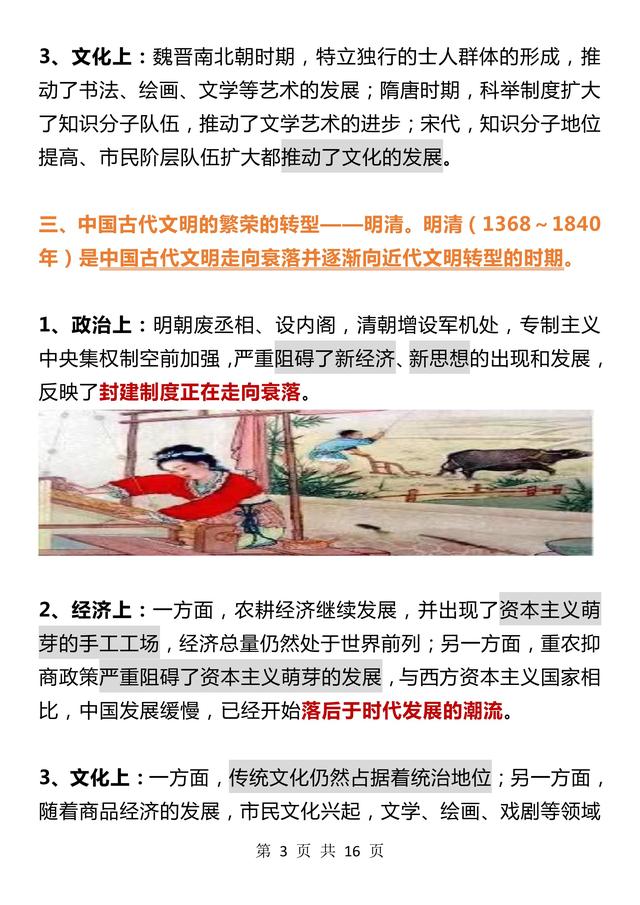 3、文化上：魏晋南北朝时期，特立独行的士人群体的形成，推动了书法、绘画、文学等艺术的发展；隋唐时期，科举制度扩大了知识分子队伍，推动了文学艺术的进步；宋代，知识分子地位提高、市民阶层队伍扩大都推动了文化的发展。

三、中国古代文明的繁荣的转型——明清。明清（1368～1840年）是中国古代文明走向衰落并逐渐向近代文明转型的时期。

1、政治上：明朝废丞相、设内阁，清朝增设军机处，专制主义中央集权制空前加强，严重阻碍了新经济、新思想的出现和发展，反映了封建制度正在走向衰落。

2、经济上：一方面，农耕经济继续发展，并出现了资本主义萌芽的手工工场，经济总量仍然处于世界前列；另一方面，重农抑商政策严重阻碍了资本主义萌芽的发展，与西方资本主义国家相比，中国发展缓慢，已经开始落后于时代发展的潮流。

3、文化上：一方面，传统文化仍然占据着统治地位；另一方面，随着商品经济的发展，市民文化兴起，文学、绘画、戏剧等领域

第 3 页 共 16 页